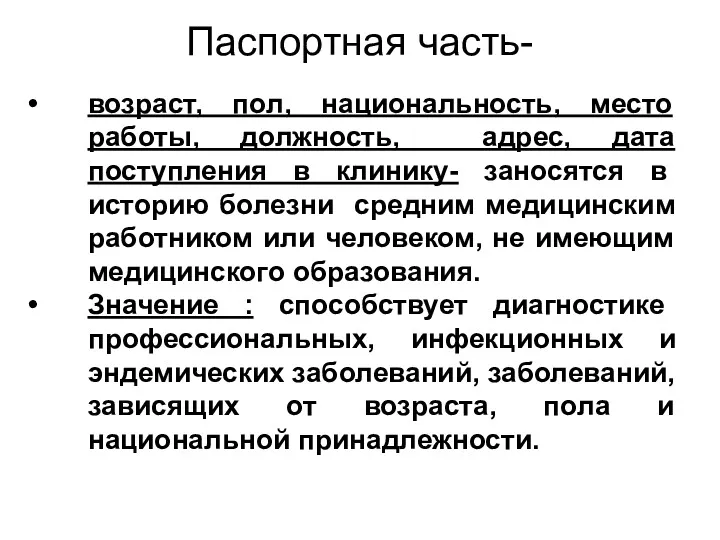 Паспортная часть-

• возраст, пол, национальность, место работы, должность, адрес, дата поступления в клинику- заносятся в историю болезни средним медицинским работником или человеком, не имеющим медицинского образования.

• Значение : способствует диагностике профессиональных, инфекционных и эндемических заболеваний, заболеваний, зависящих от возраста, пола и национальной принадлежности.